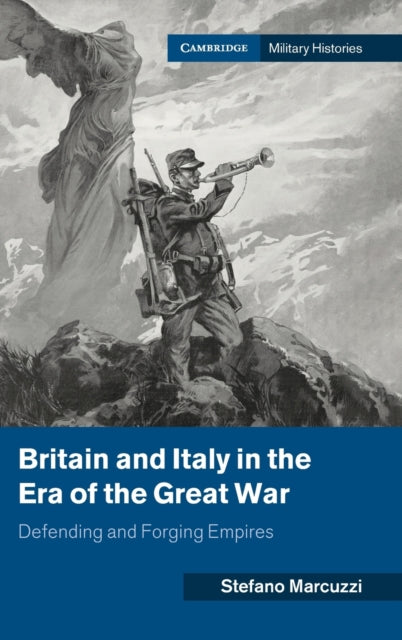 CAMBRIDGE Military Histories

Britain and Italy in the Era of the Great War

Defending and Forging Empires

Stefano Marcuzzi